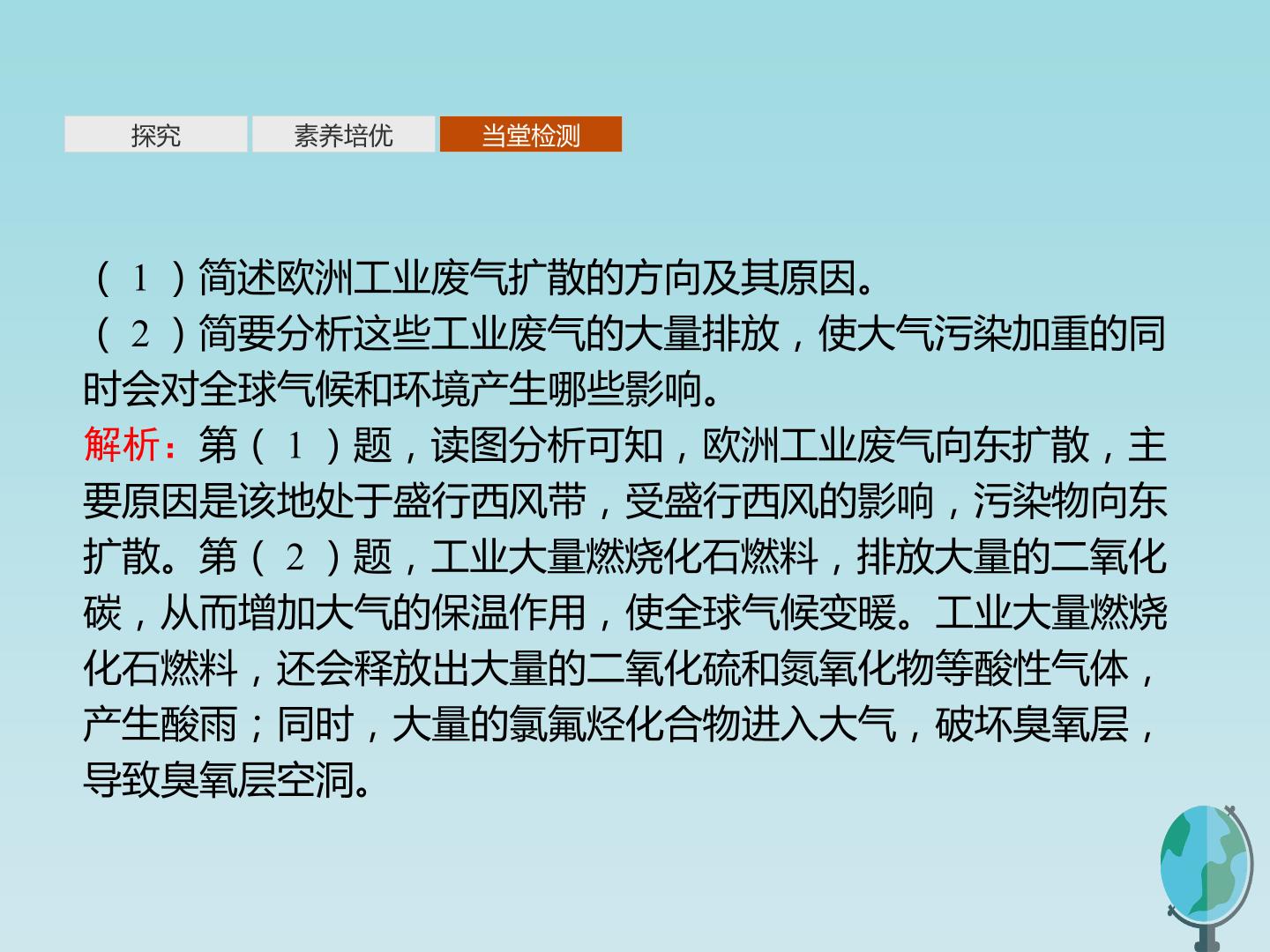 探究 素养培优 当堂检测

（1）简述欧洲工业废气扩散的方向及其原因。
（2）简要分析这些工业废气的大量排放，使大气污染加重的同时会对全球气候和环境产生哪些影响。

解析：第（1）题，读图分析可知，欧洲工业废气向东扩散，主要原因是该地处于盛行西风带，受盛行西风的影响，污染物向东扩散。第（2）题，工业大量燃烧化石燃料，排放大量的二氧化碳，从而增加大气的保温作用，使全球气候变暖。工业大量燃烧化石燃料，还会释放出大量的二氧化硫和氮氧化物等酸性气体，产生酸雨；同时，大量的氯氟烃化合物进入大气，破坏臭氧层，导致臭氧层空洞。